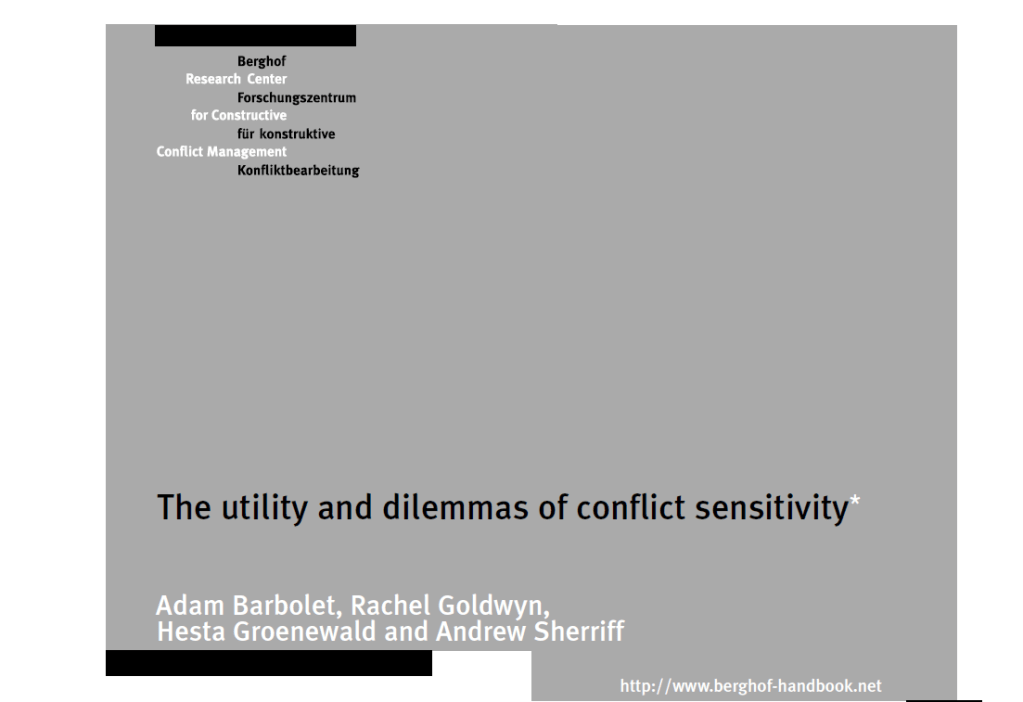 Berghof
Research Center
Forschungszentrum
for Constructive
für konstruktive
Conflict Management
Konfliktbearbeitung

The utility and dilemmas of conflict sensitivity*

Adam Barbolet, Rachel Goldwyn, Hesta Groenewald and Andrew Sherriff

http://www.berghof-handbook.net